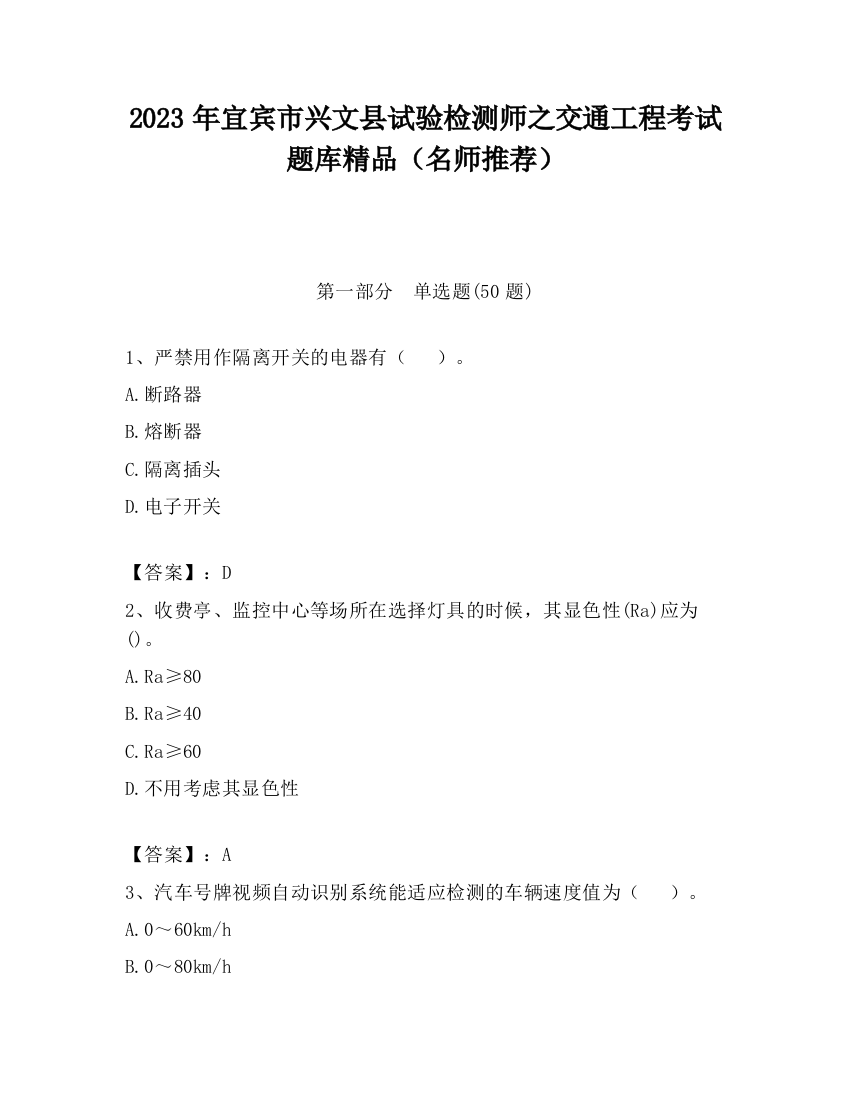 2023 年宜宾市兴文县试验检测师之交通工程考试题库精品（名师推荐）

第一部分 单选题(50 题)

1、严禁用作隔离开关的电器有（ ）。

A.断路器

B.熔断器

C.隔离插头

D.电子开关

【答案】：D

2、收费亭、监控中心等场所在选择灯具的时候，其显色性(Ra)应为()。

A.Ra≥80

B.Ra≥40

C.Ra≥60

D.不用考虑其显色性

【答案】：A

3、汽车号牌视频自动识别系统能适应检测的车辆速度值为（ ）。

A.0～60km/h

B.0～80km/h